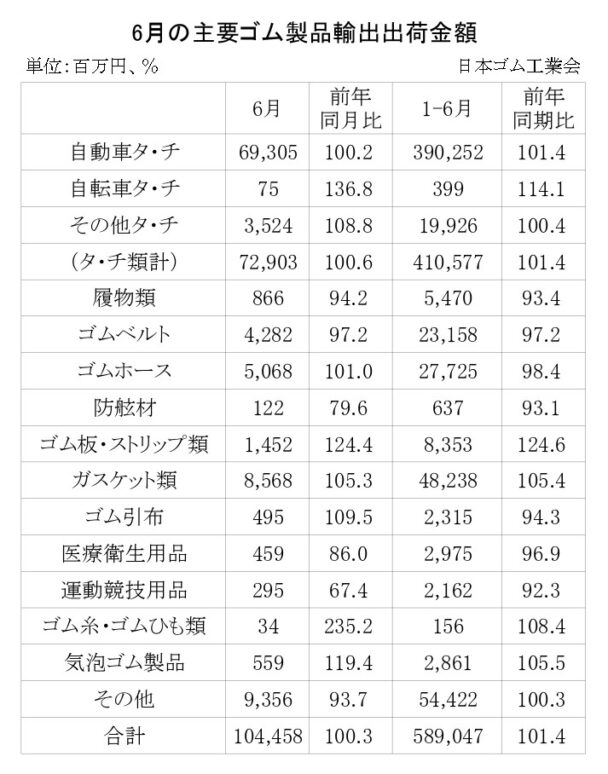 6月の主要ゴム製品輸出出荷金額

単位：百万円、%

日本ゴム工業会

| | 6月 | 前年同月比 | 1-6月 | 前年同期比 |
|---|---|---|---|---|
| 自動車タ・チ | 69,305 | 100.2 | 390,252 | 101.4 |
| 自転車タ・チ | 75 | 136.8 | 399 | 114.1 |
| その他タ・チ | 3,524 | 108.8 | 19,926 | 100.4 |
| (タ・チ類計) | 72,903 | 100.6 | 410,577 | 101.4 |
| 履物類 | 866 | 94.2 | 5,470 | 93.4 |
| ゴムベルト | 4,282 | 97.2 | 23,158 | 97.2 |
| ゴムホース | 5,068 | 101.0 | 27,725 | 98.4 |
| 防舷材 | 122 | 79.6 | 637 | 93.1 |
| ゴム板・ストリップ類 | 1,452 | 124.4 | 8,353 | 124.6 |
| ガスケット類 | 8,568 | 105.3 | 48,238 | 105.4 |
| ゴム引布 | 495 | 109.5 | 2,315 | 94.3 |
| 医療衛生用品 | 459 | 86.0 | 2,975 | 96.9 |
| 運動競技用品 | 295 | 67.4 | 2,162 | 92.3 |
| ゴム糸・ゴムひも類 | 34 | 235.2 | 156 | 108.4 |
| 気泡ゴム製品 | 559 | 119.4 | 2,861 | 105.5 |
| その他 | 9,356 | 93.7 | 54,422 | 100.3 |
| 合計 | 104,458 | 100.3 | 589,047 | 101.4 |